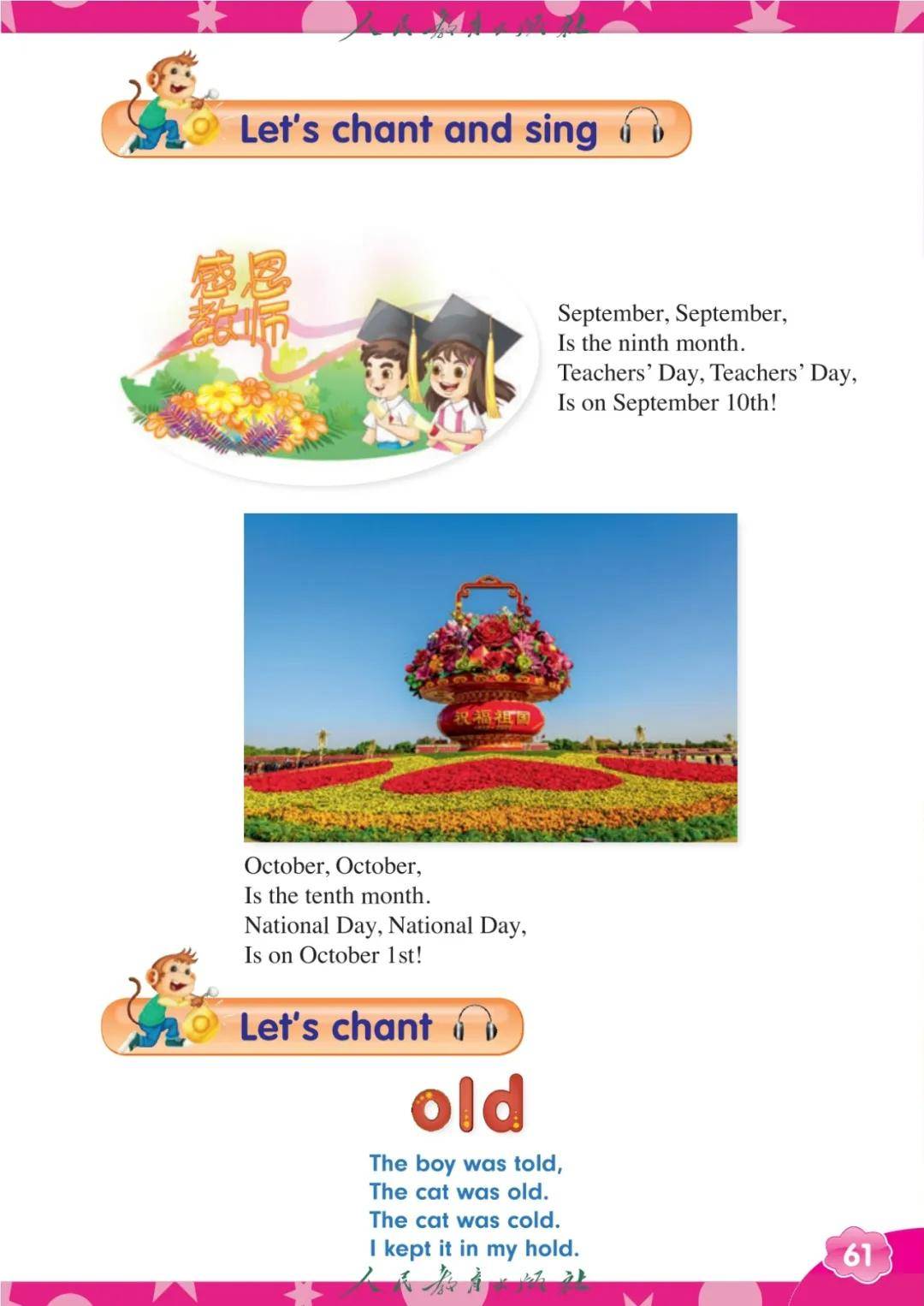 人民教育出版社

Let's chant and sing

感恩教师

September, September,
Is the ninth month.
Teachers' Day, Teachers' Day,
Is on September 10th!

祝福祖国

October, October,
Is the tenth month.
National Day, National Day,
Is on October 1st!

Let's chant

old

The boy was told,
The cat was old.
The cat was cold.
I kept it in my hold.

61

人民教育出版社